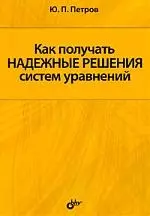 Ю. П. Петров

Как получать
НАДЕЖНЫЕ РЕШЕНИЯ
систем уравнений

bhv